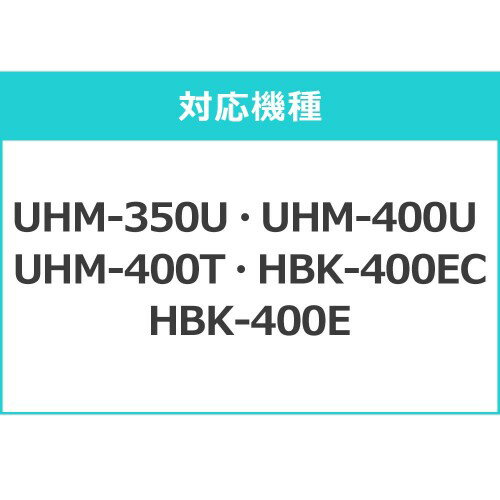 対応機種

UHM-350U・UHM-400U
UHM-400T・HBK-400EC
HBK-400E